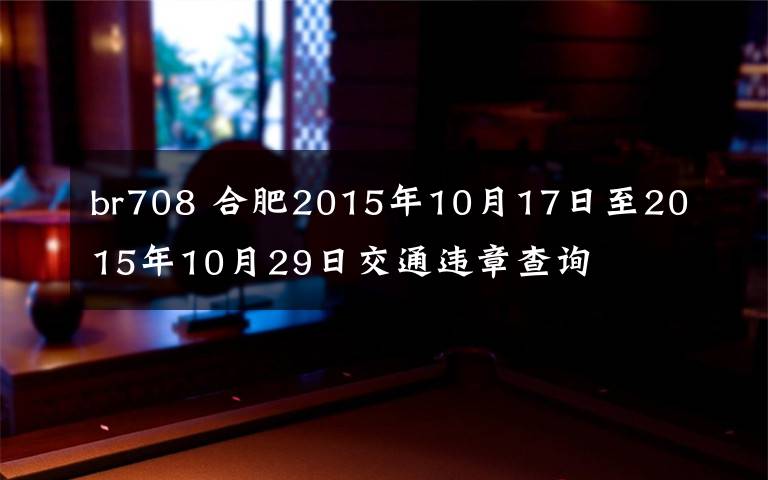 br708 合肥2015年10月17日至2015年10月29日交通违章查询